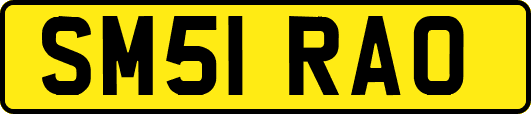 SM51 RAO